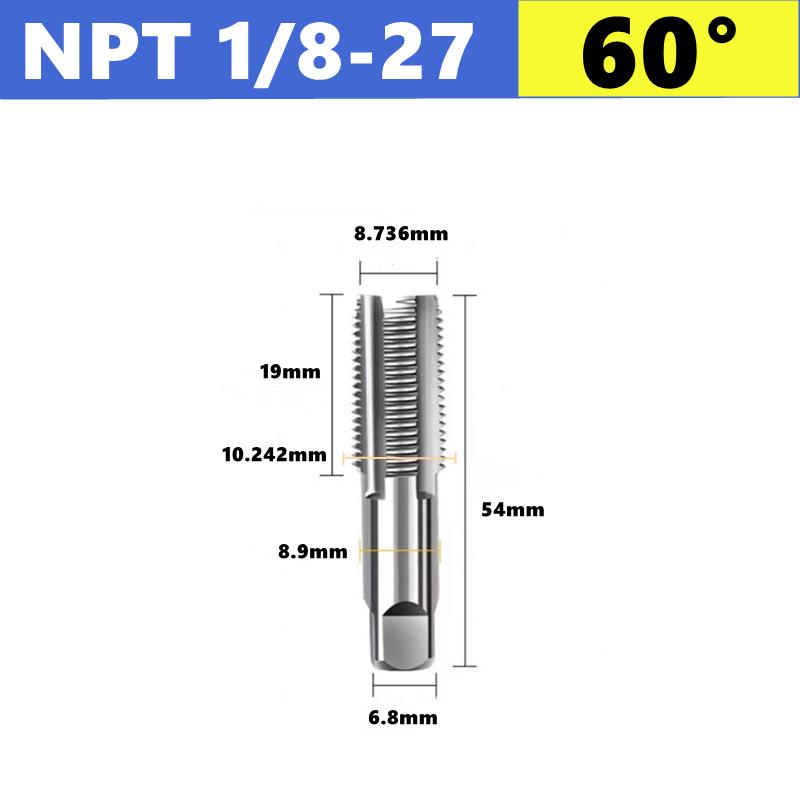 NPT 1/8-27

60°

8.736mm

19mm

10.242mm

54mm

8.9mm

6.8mm